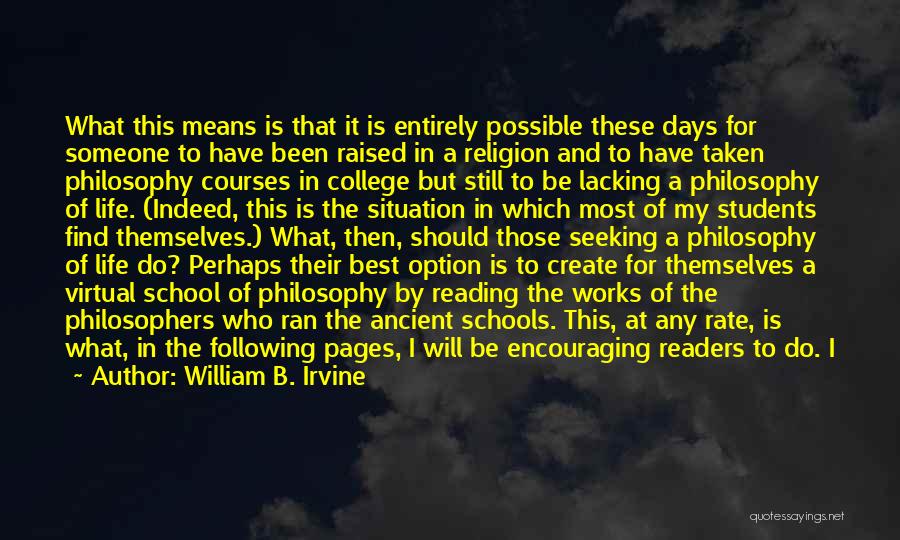 What this means is that it is entirely possible these days for someone to have been raised in a religion and to have taken philosophy courses in college but still to be lacking a philosophy of life. (Indeed, this is the situation in which most of my students find themselves.) What, then, should those seeking a philosophy of life do? Perhaps their best option is to create for themselves a virtual school of philosophy by reading the works of the philosophers who ran the ancient schools. This, at any rate, is what, in the following pages, I will be encouraging readers to do. I

~ Author: William B. Irvine

quotessayings.net